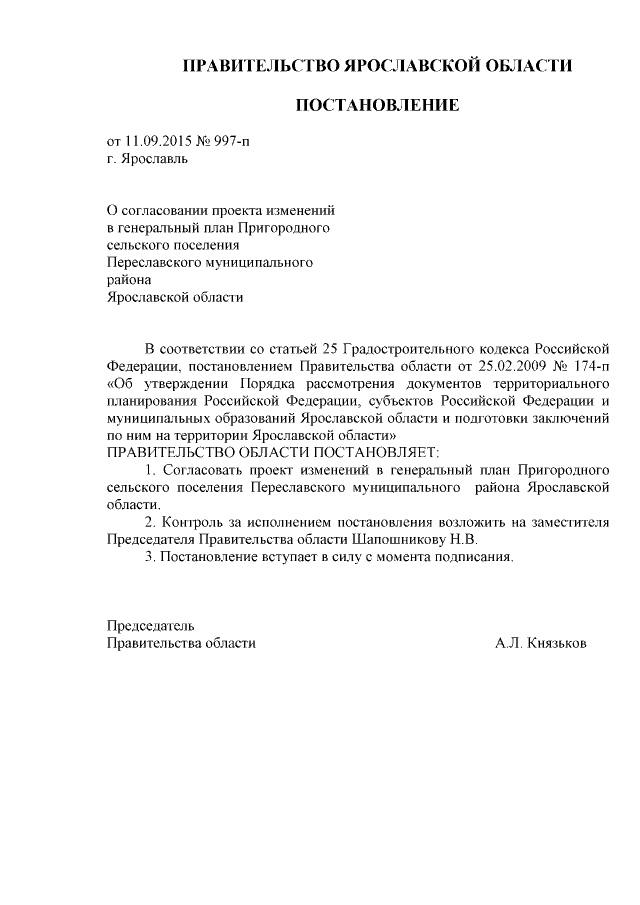 ПРАВИТЕЛЬСТВО ЯРОСЛАВСКОЙ ОБЛАСТИ

ПОСТАНОВЛЕНИЕ

от 11.09.2015 № 997-п
г. Ярославль

О согласовании проекта изменений
в генеральный план Пригородного
сельского поселения
Переславского муниципального
района
Ярославской области

В соответствии со статьей 25 Градостроительного кодекса Российской Федерации, постановлением Правительства области от 25.02.2009 № 174-п «Об утверждении Порядка рассмотрения документов территориального планирования Российской Федерации, субъектов Российской Федерации и муниципальных образований Ярославской области и подготовки заключений по ним на территории Ярославской области»
ПРАВИТЕЛЬСТВО ОБЛАСТИ ПОСТАНОВЛЯЕТ:

1. Согласовать проект изменений в генеральный план Пригородного сельского поселения Переславского муниципального района Ярославской области.

2. Контроль за исполнением постановления возложить на заместителя Председателя Правительства области Шапошникову Н.В.

3. Постановление вступает в силу с момента подписания.

Председатель
Правительства области
А.Л. Князьков